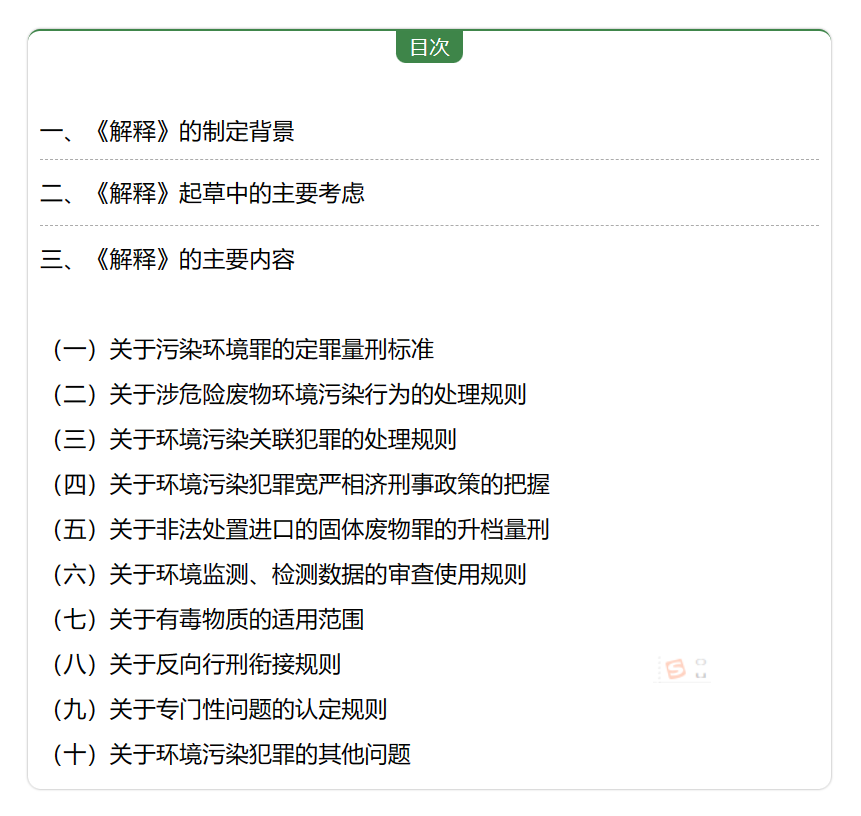 目次

一、《解释》的制定背景

二、《解释》起草中的主要考虑

三、《解释》的主要内容

（一）关于污染环境罪的定罪量刑标准
（二）关于涉危险废物环境污染行为的处理规则
（三）关于环境污染关联犯罪的处理规则
（四）关于环境污染犯罪宽严相济刑事政策的把握
（五）关于非法处置进口的固体废物罪的升档量刑
（六）关于环境监测、检测数据的审查使用规则
（七）关于有毒物质的适用范围
（八）关于反向行刑衔接规则
（九）关于专门性问题的认定规则
（十）关于环境污染犯罪的其他问题